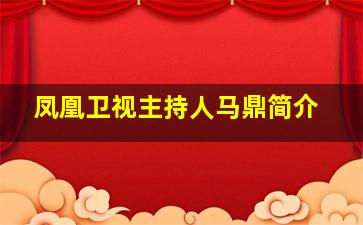 凤凰卫视主持人马鼎简介